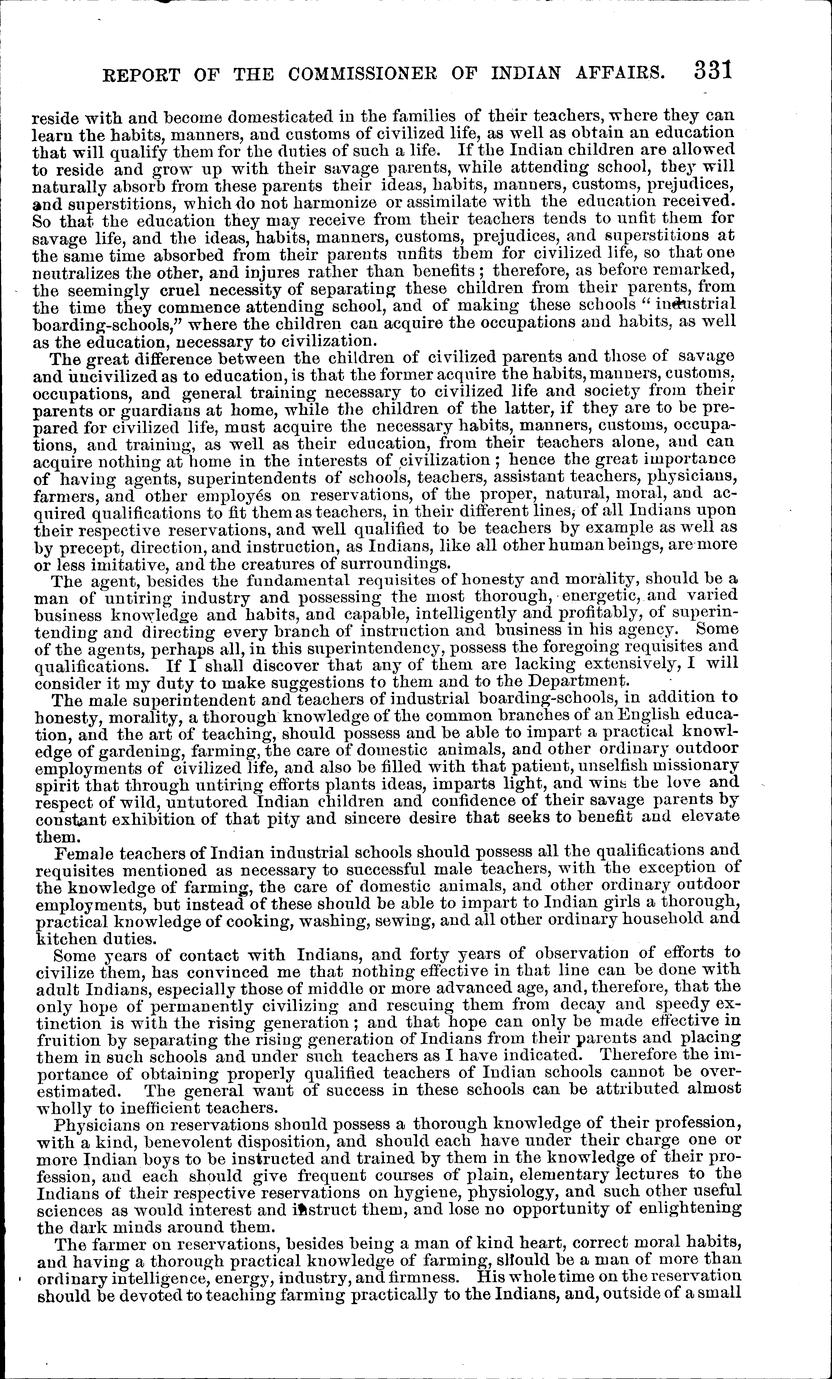 REPORT OF THE COMMISSIONER OF INDIAN AFFAIRS. 331

reside with and become domesticated in the families of their teachers, where they can learn the habits, manners, and customs of civilized life, as well as obtain an education that will qualify them for the duties of such a life. If the Indian children are allowed to reside and grow up with their savage parents, while attending school, they will naturally absorb from these parents their ideas, habits, manners, customs, prejudices, and superstitions, which do not harmonize or assimilate with the education received. So that the education they may receive from their teachers tends to unfit them for savage life, and the ideas, habits, manners, customs, prejudices, and superstitions at the same time absorbed from their parents unfits them for civilized life, so that one neutralizes the other, and injures rather than benefits; therefore, as before remarked, the seemingly cruel necessity of separating these children from their parents, from the time they commence attending school, and of making these schools "industrial boarding-schools," where the children can acquire the occupations and habits, as well as the education, necessary to civilization.

The great difference between the children of civilized parents and those of savage and uncivilized as to education, is that the former acquire the habits, manners, customs, occupations, and general training necessary to civilized life and society from their parents or guardians at home, while the children of the latter, if they are to be prepared for civilized life, must acquire the necessary habits, manners, customs, occupations, and training, as well as their education, from their teachers alone, and can acquire nothing at home in the interests of civilization; hence the great importance of having agents, superintendents of schools, teachers, assistant teachers, physicians, farmers, and other employés on reservations, of the proper, natural, moral, and acquired qualifications to fit them as teachers, in their different lines, of all Indians upon their respective reservations, and well qualified to be teachers by example as well as by precept, direction, and instruction, as Indians, like all other human beings, are more or less imitative, and the creatures of surroundings.

The agent, besides the fundamental requisites of honesty and morality, should be a man of untiring industry and possessing the most thorough, energetic, and varied business knowledge and habits, and capable, intelligently and profitably, of superintending and directing every branch of instruction and business in his agency. Some of the agents, perhaps all, in this superintendency, possess the foregoing requisites and qualifications. If I shall discover that any of them are lacking extensively, I will consider it my duty to make suggestions to them and to the Department.

The male superintendent and teachers of industrial boarding-schools, in addition to honesty, morality, a thorough knowledge of the common branches of an English education, and the art of teaching, should possess and be able to impart a practical knowledge of gardening, farming, the care of domestic animals, and other ordinary outdoor employments of civilized life, and also be filled with that patient, unselfish missionary spirit that through untiring efforts plants ideas, imparts light, and wins the love and respect of wild, untutored Indian children and confidence of their savage parents by constant exhibition of that pity and sincere desire that seeks to benefit and elevate them.

Female teachers of Indian industrial schools should possess all the qualifications and requisites mentioned as necessary to successful male teachers, with the exception of the knowledge of farming, the care of domestic animals, and other ordinary outdoor employments, but instead of these should be able to impart to Indian girls a thorough, practical knowledge of cooking, washing, sewing, and all other ordinary household and kitchen duties.

Some years of contact with Indians, and forty years of observation of efforts to civilize them, has convinced me that nothing effective in that line can be done with adult Indians, especially those of middle or more advanced age, and, therefore, that the only hope of permanently civilizing and rescuing them from decay and speedy extinction is with the rising generation; and that hope can only be made effective in fruition by separating the rising generation of Indians from their parents and placing them in such schools and under such teachers as I have indicated. Therefore the importance of obtaining properly qualified teachers of Indian schools cannot be overestimated. The general want of success in these schools can be attributed almost wholly to inefficient teachers.

Physicians on reservations should possess a thorough knowledge of their profession, with a kind, benevolent disposition, and should each have under their charge one or more Indian boys to be instructed and trained by them in the knowledge of their profession, and each should give frequent courses of plain, elementary lectures to the Indians of their respective reservations on hygiene, physiology, and such other useful sciences as would interest and instruct them, and lose no opportunity of enlightening the dark minds around them.

The farmer on reservations, besides being a man of kind heart, correct moral habits, and having a thorough practical knowledge of farming, should be a man of more than ordinary intelligence, energy, industry, and firmness. His whole time on the reservation should be devoted to teaching farming practically to the Indians, and, outside of a small